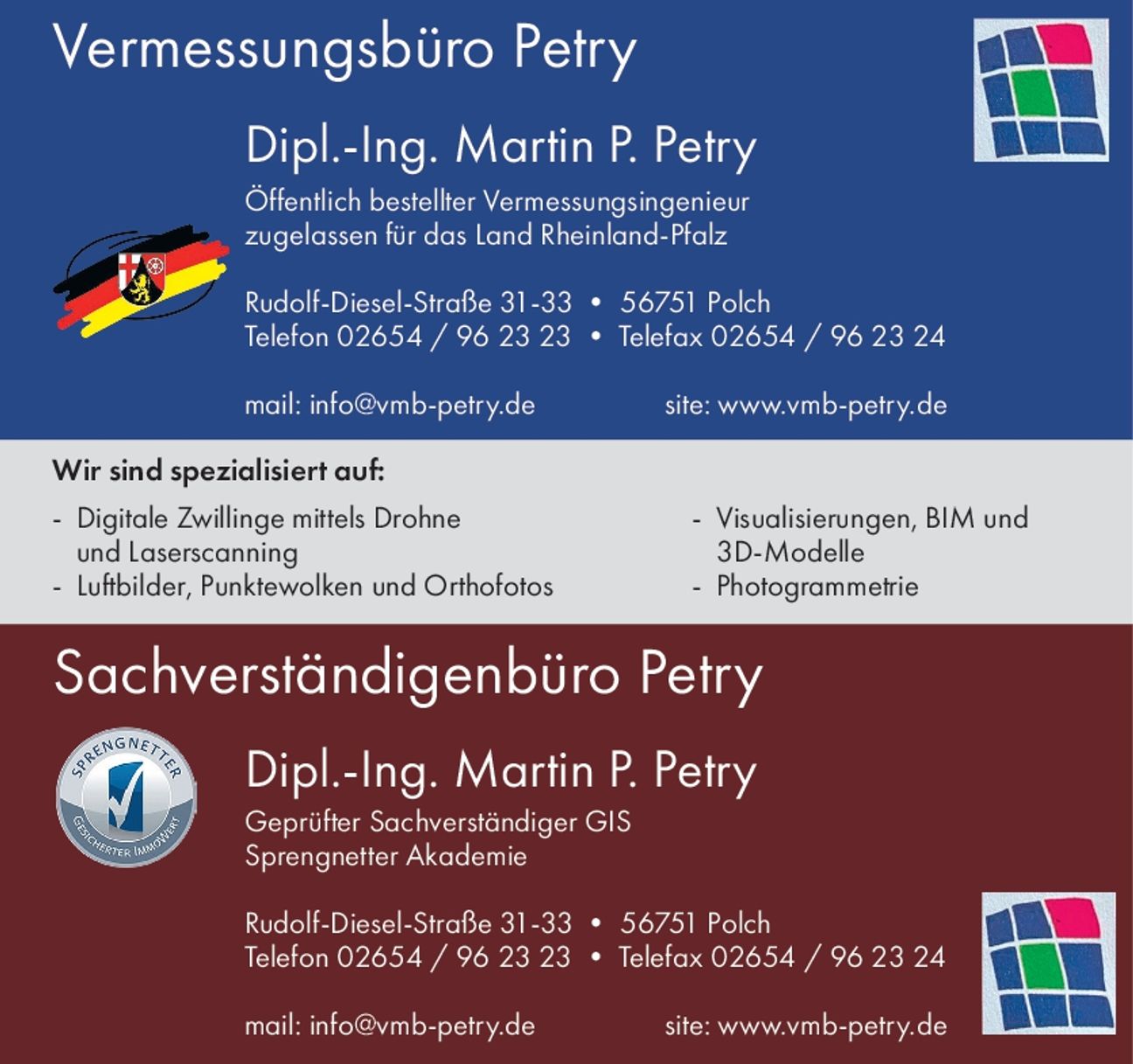 Vermessungsbüro Petry

Dipl.-Ing. Martin P. Petry

Öffentlich bestellter Vermessungsingenieur
zugelassen für das Land Rheinland-Pfalz

Rudolf-Diesel-Straße 31-33 • 56751 Polch
Telefon 02654 / 96 23 23 • Telefax 02654 / 96 23 24

mail: info@vmb-petry.de site: www.vmb-petry.de

Wir sind spezialisiert auf:

- Digitale Zwillinge mittels Drohne und Laserscanning
- Luftbilder, Punktewolken und Orthofotos

- Visualisierungen, BIM und 3D-Modelle
- Photogrammetrie

Sachverständigenbüro Petry

SPRENGNETTER
GESICHERTER IMMOWERT

Dipl.-Ing. Martin P. Petry

Geprüfter Sachverständiger GIS
Sprengnetter Akademie

Rudolf-Diesel-Straße 31-33 • 56751 Polch
Telefon 02654 / 96 23 23 • Telefax 02654 / 96 23 24

mail: info@vmb-petry.de site: www.vmb-petry.de